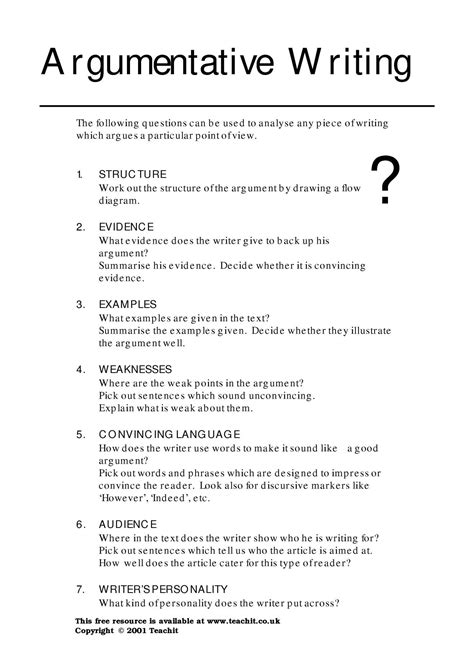 Argumentative Writing

The following questions can be used to analyse any piece of writing which argues a particular point of view.

?

1. STRUCTURE
Work out the structure of the argument by drawing a flow diagram.

2. EVIDENCE
What evidence does the writer give to back up his argument?
Summarise his evidence. Decide whether it is convincing evidence.

3. EXAMPLES
What examples are given in the text?
Summarise the examples given. Decide whether they illustrate the argument well.

4. WEAKNESSES
Where are the weak points in the argument?
Pick out sentences which sound unconvincing.
Explain what is weak about them.

5. CONVINCING LANGUAGE
How does the writer use words to make it sound like a good argument?
Pick out words and phrases which are designed to impress or convince the reader. Look also for discursive markers like 'However', 'Indeed', etc.

6. AUDIENCE
Where in the text does the writer show who he is writing for?
Pick out sentences which tell us who the article is aimed at.
How well does the article cater for this type of reader?

7. WRITER'S PERSONALITY
What kind of personality does the writer put across?

This free resource is available at www.teachit.co.uk
Copyright © 2001 Teachit